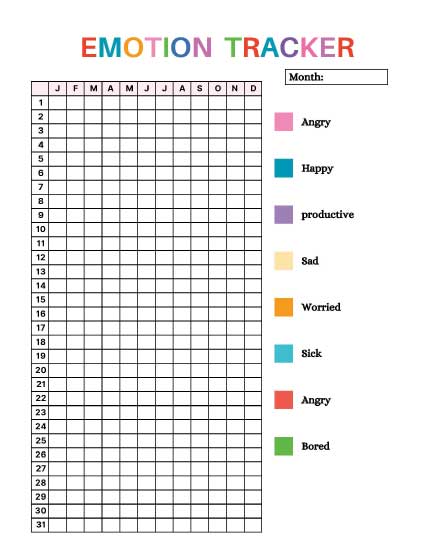 EMOTION TRACKER

Month:

| | J | F | M | A | M | J | J | A | S | O | N | D |
|---|---|---|---|---|---|---|---|---|---|---|---|---|
| 1 | | | | | | | | | | | | |
| 2 | | | | | | | | | | | | |
| 3 | | | | | | | | | | | | |
| 4 | | | | | | | | | | | | |
| 5 | | | | | | | | | | | | |
| 6 | | | | | | | | | | | | |
| 7 | | | | | | | | | | | | |
| 8 | | | | | | | | | | | | |
| 9 | | | | | | | | | | | | |
| 10 | | | | | | | | | | | | |
| 11 | | | | | | | | | | | | |
| 12 | | | | | | | | | | | | |
| 13 | | | | | | | | | | | | |
| 14 | | | | | | | | | | | | |
| 15 | | | | | | | | | | | | |
| 16 | | | | | | | | | | | | |
| 17 | | | | | | | | | | | | |
| 18 | | | | | | | | | | | | |
| 19 | | | | | | | | | | | | |
| 20 | | | | | | | | | | | | |
| 21 | | | | | | | | | | | | |
| 22 | | | | | | | | | | | | |
| 23 | | | | | | | | | | | | |
| 24 | | | | | | | | | | | | |
| 25 | | | | | | | | | | | | |
| 26 | | | | | | | | | | | | |
| 27 | | | | | | | | | | | | |
| 28 | | | | | | | | | | | | |
| 29 | | | | | | | | | | | | |
| 30 | | | | | | | | | | | | |
| 31 | | | | | | | | | | | | |

Angry

Happy

productive

Sad

Worried

Sick

Angry

Bored